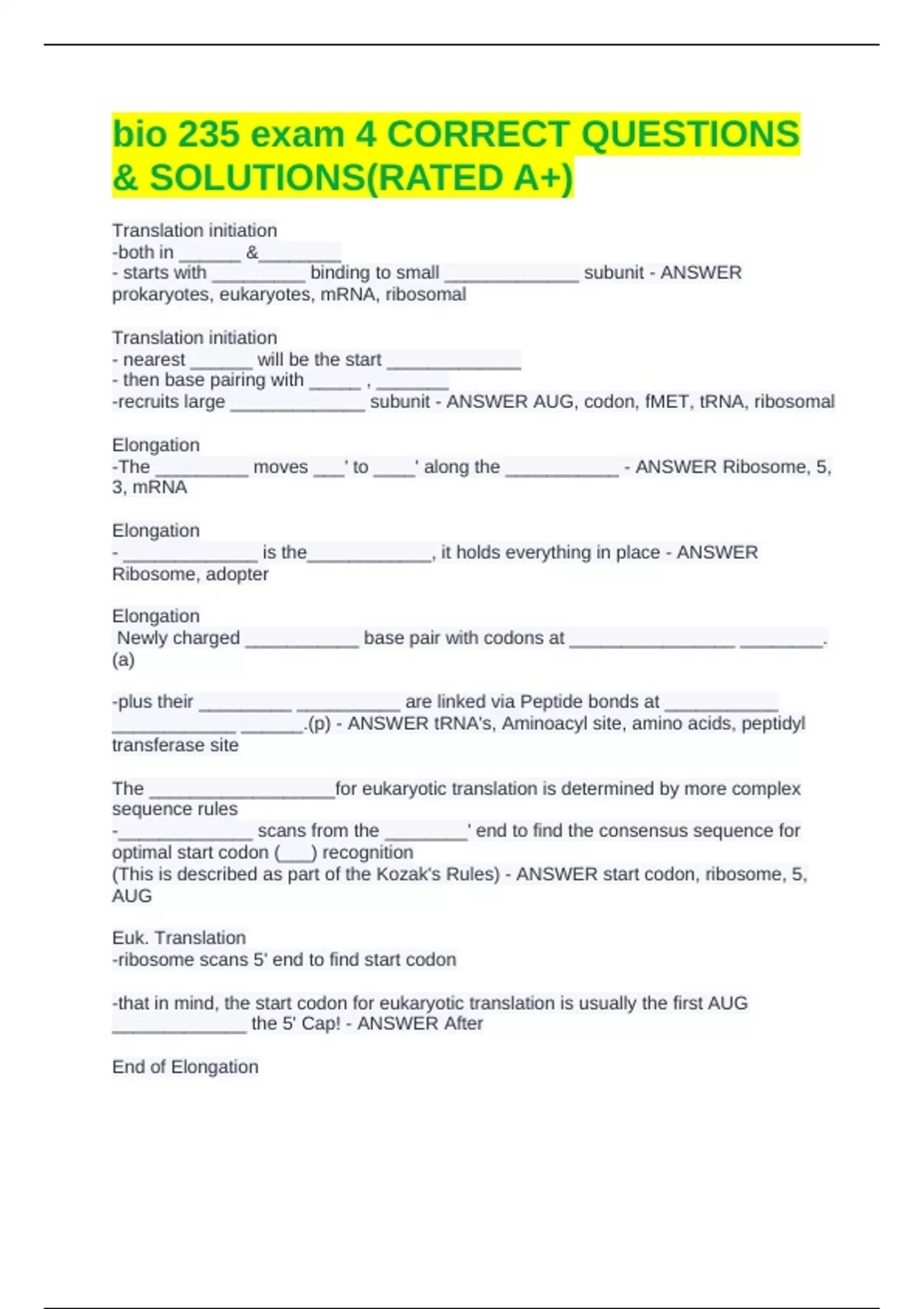 bio 235 exam 4 CORRECT QUESTIONS & SOLUTIONS(RATED A+)

Translation initiation
-both in ______ &________
- starts with _________ binding to small _____________ subunit - ANSWER prokaryotes, eukaryotes, mRNA, ribosomal

Translation initiation
- nearest ______ will be the start _____________
- then base pairing with _____ , _______
-recruits large _____________ subunit - ANSWER AUG, codon, fMET, tRNA, ribosomal

Elongation
-The _________ moves ___' to ____' along the ___________ - ANSWER Ribosome, 5, 3, mRNA

Elongation
- _____________ is the____________, it holds everything in place - ANSWER Ribosome, adopter

Elongation
Newly charged ___________ base pair with codons at ________________ ________. (a)

-plus their _________ __________ are linked via Peptide bonds at ___________ ____________ ______.(p) - ANSWER tRNA's, Aminoacyl site, amino acids, peptidyl transferase site

The __________________for eukaryotic translation is determined by more complex sequence rules
-_____________ scans from the ________' end to find the consensus sequence for optimal start codon (___) recognition
(This is described as part of the Kozak's Rules) - ANSWER start codon, ribosome, 5, AUG

Euk. Translation
-ribosome scans 5' end to find start codon

-that in mind, the start codon for eukaryotic translation is usually the first AUG _____________ the 5' Cap! - ANSWER After

End of Elongation